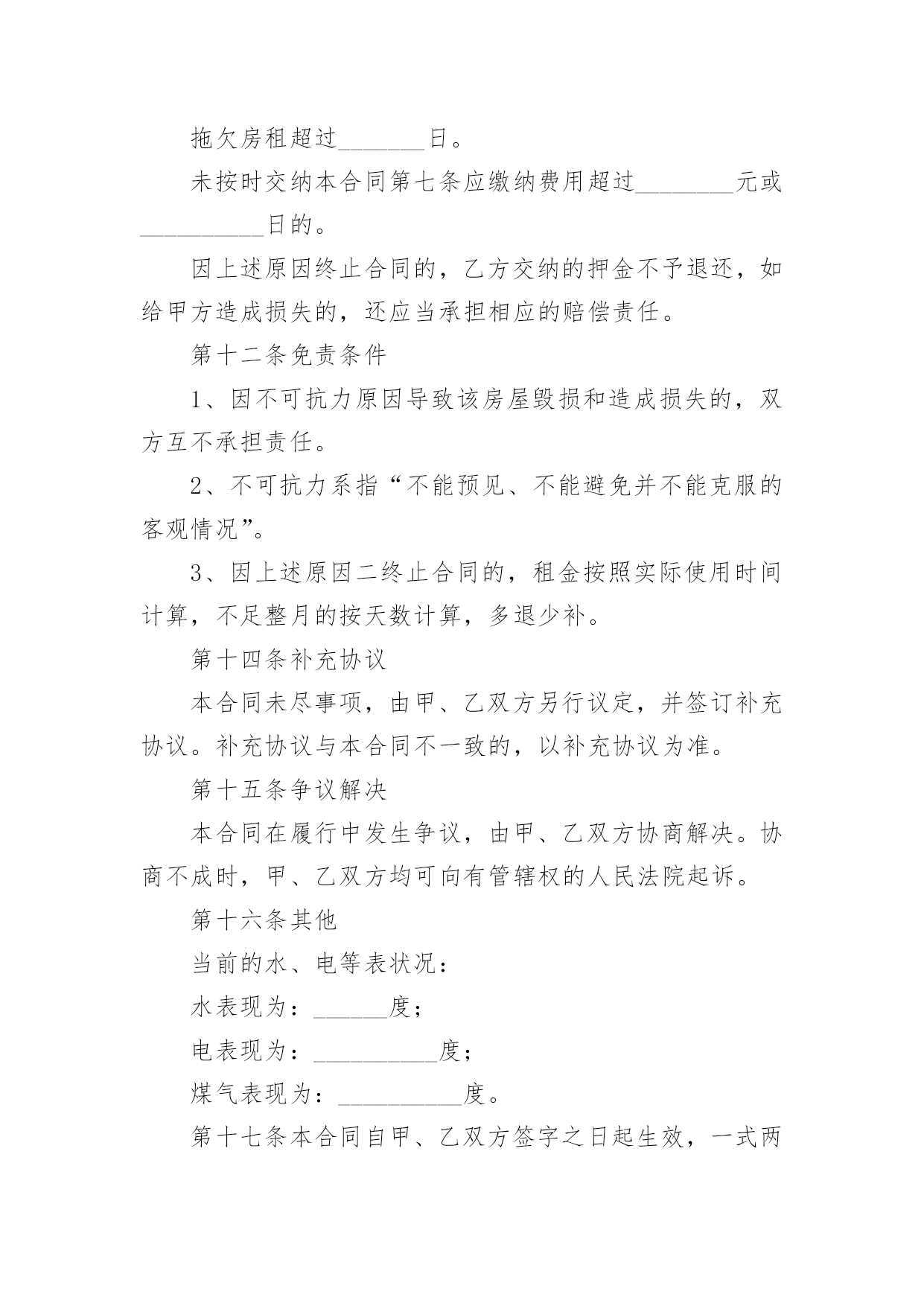 拖欠房租超过_______日。

未按时交纳本合同第七条应缴纳费用超过________元或__________日的。

因上述原因终止合同的，乙方交纳的押金不予退还，如给甲方造成损失的，还应当承担相应的赔偿责任。

第十二条免责条件

1、因不可抗力原因导致该房屋毁损和造成损失的，双方互不承担责任。

2、不可抗力系指“不能预见、不能避免并不能克服的客观情况”。

3、因上述原因二终止合同的，租金按照实际使用时间计算，不足整月的按天数计算，多退少补。

第十四条补充协议

本合同未尽事项，由甲、乙双方另行议定，并签订补充协议。补充协议与本合同不一致的，以补充协议为准。

第十五条争议解决

本合同在履行中发生争议，由甲、乙双方协商解决。协商不成时，甲、乙双方均可向有管辖权的人民法院起诉。

第十六条其他

当前的水、电等表状况：

水表现为：______度；

电表现为：__________度；

煤气表现为：__________度。

第十七条本合同自甲、乙双方签字之日起生效，一式两